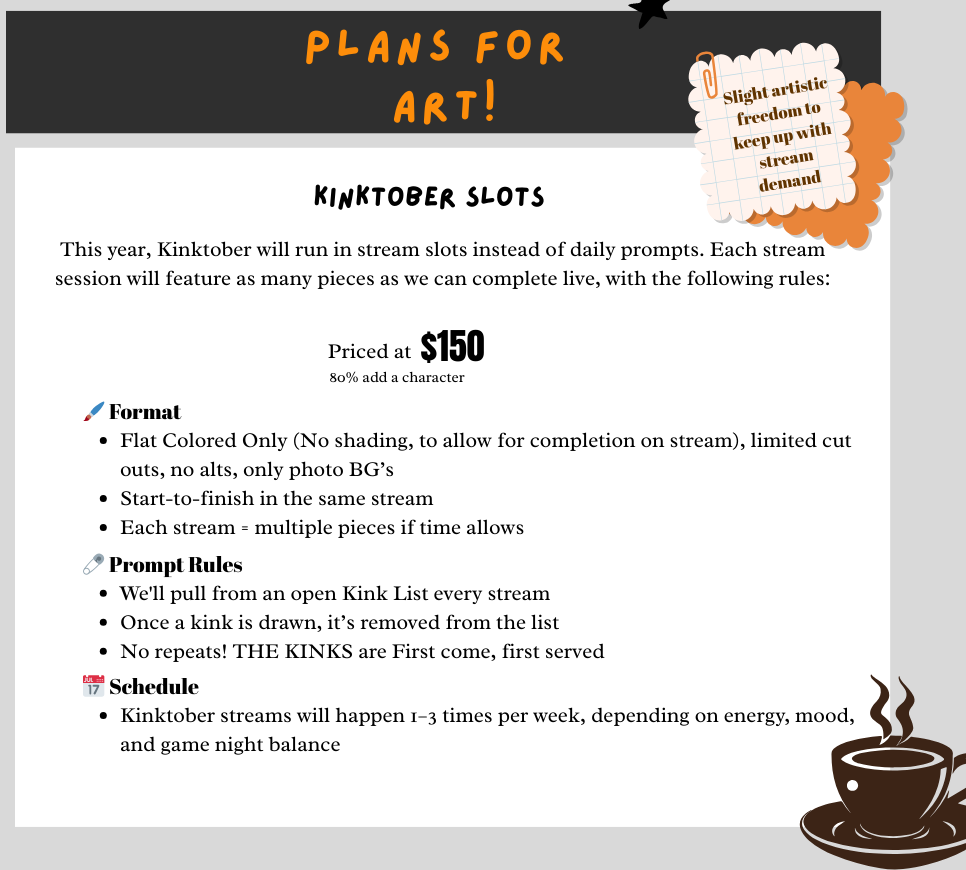 PLANS FOR ART!

Slight artistic freedom to keep up with stream demand

KINKTOBER SLOTS

This year, Kinktober will run in stream slots instead of daily prompts. Each stream session will feature as many pieces as we can complete live, with the following rules:

Priced at $150
80% add a character

🖌️ Format
- Flat Colored Only (No shading, to allow for completion on stream), limited cut outs, no alts, only photo BG's
- Start-to-finish in the same stream
- Each stream = multiple pieces if time allows

🧷 Prompt Rules
- We'll pull from an open Kink List every stream
- Once a kink is drawn, it's removed from the list
- No repeats! THE KINKS are First come, first served

📅 Schedule
- Kinktober streams will happen 1–3 times per week, depending on energy, mood, and game night balance